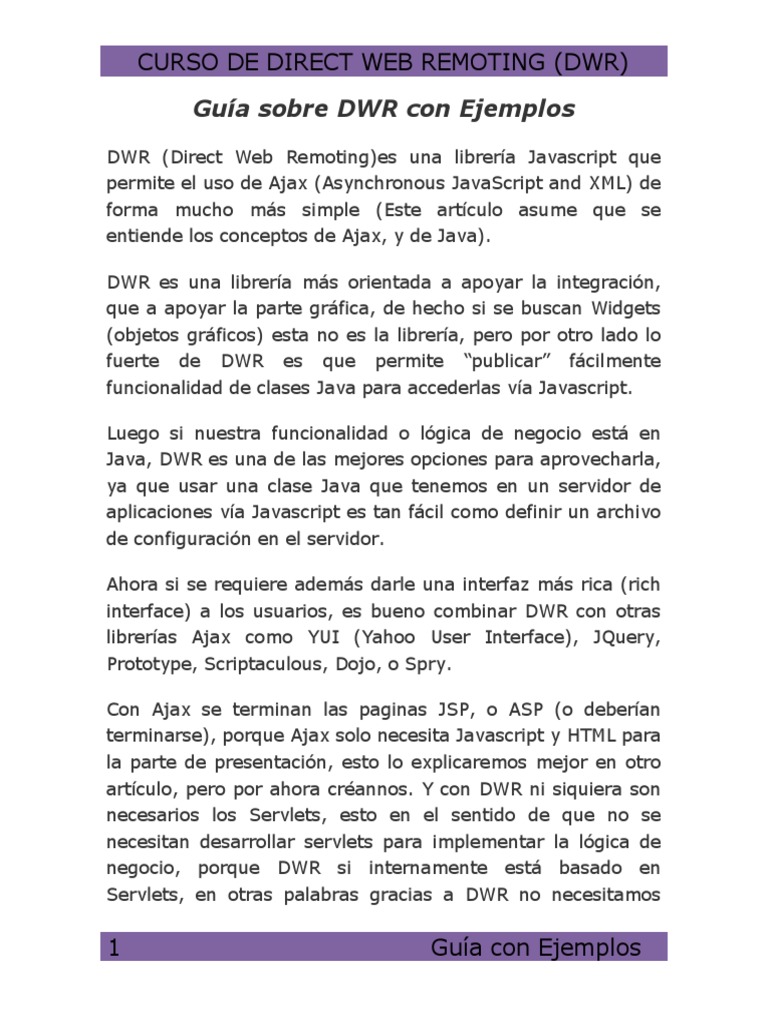 CURSO DE DIRECT WEB REMOTING (DWR)

Guía sobre DWR con Ejemplos

DWR (Direct Web Remoting)es una librería Javascript que permite el uso de Ajax (Asynchronous JavaScript and XML) de forma mucho más simple (Este artículo asume que se entiende los conceptos de Ajax, y de Java).

DWR es una librería más orientada a apoyar la integración, que a apoyar la parte gráfica, de hecho si se buscan Widgets (objetos gráficos) esta no es la librería, pero por otro lado lo fuerte de DWR es que permite “publicar” fácilmente funcionalidad de clases Java para accederlas vía Javascript.

Luego si nuestra funcionalidad o lógica de negocio está en Java, DWR es una de las mejores opciones para aprovecharla, ya que usar una clase Java que tenemos en un servidor de aplicaciones vía Javascript es tan fácil como definir un archivo de configuración en el servidor.

Ahora si se requiere además darle una interfaz más rica (rich interface) a los usuarios, es bueno combinar DWR con otras librerías Ajax como YUI (Yahoo User Interface), JQuery, Prototype, Scriptaculous, Dojo, o Spry.

Con Ajax se terminan las paginas JSP, o ASP (o deberían terminarse), porque Ajax solo necesita Javascript y HTML para la parte de presentación, esto lo explicaremos mejor en otro artículo, pero por ahora créannos. Y con DWR ni siquiera son necesarios los Servlets, esto en el sentido de que no se necesitan desarrollar servlets para implementar la lógica de negocio, porque DWR si internamente está basado en Servlets, en otras palabras gracias a DWR no necesitamos

1 Guía con Ejemplos